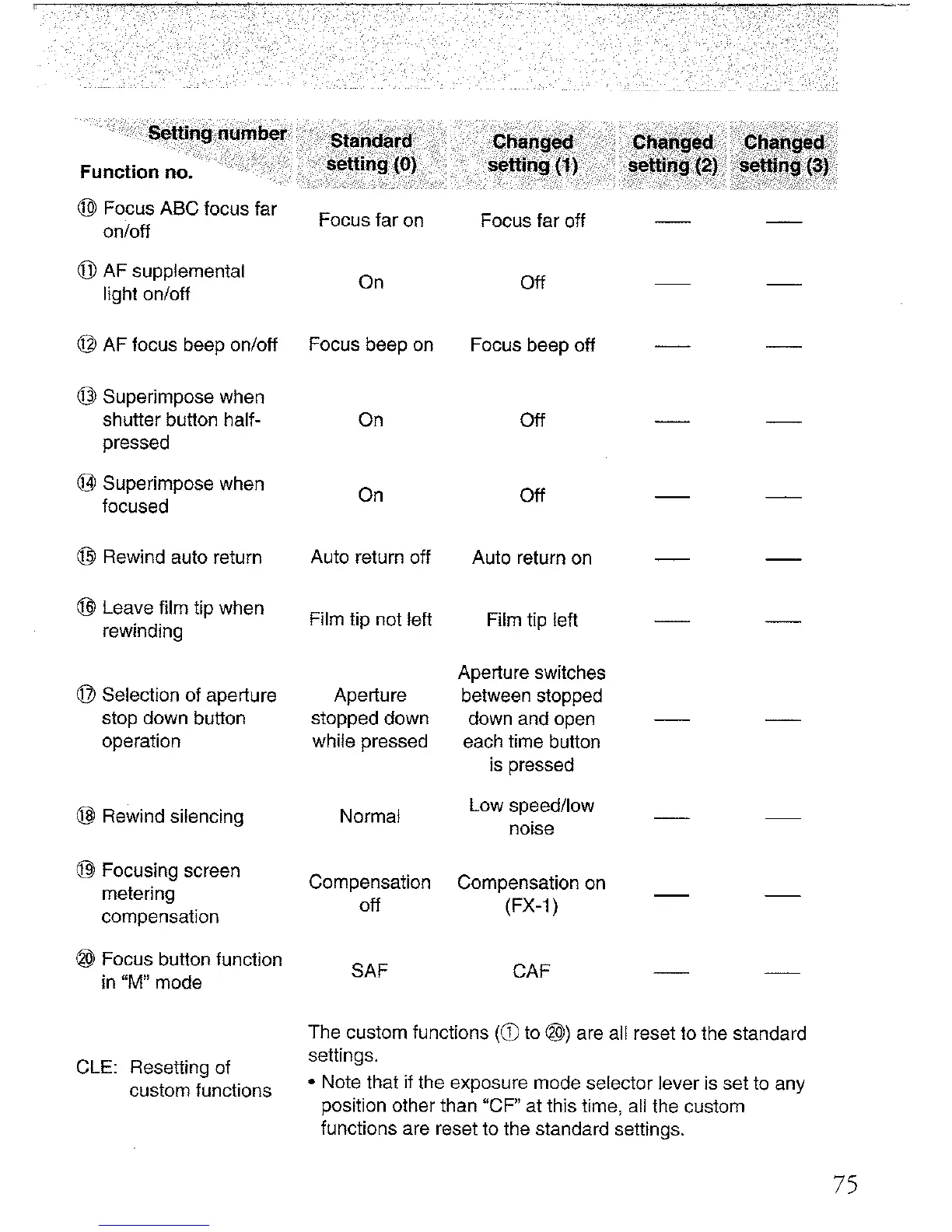 | Setting number / Function no. | Standard setting (0) | Changed setting (1) | Changed setting (2) | Changed setting (3) |
|---|---|---|---|---|
| ⑩ Focus ABC focus far on/off | Focus far on | Focus far off | — | — |
| ⑪ AF supplemental light on/off | On | Off | — | — |
| ⑫ AF focus beep on/off | Focus beep on | Focus beep off | — | — |
| ⑬ Superimpose when shutter button half-pressed | On | Off | — | — |
| ⑭ Superimpose when focused | On | Off | — | — |
| ⑮ Rewind auto return | Auto return off | Auto return on | — | — |
| ⑯ Leave film tip when rewinding | Film tip not left | Film tip left | — | — |
| ⑰ Selection of aperture stop down button operation | Aperture stopped down while pressed | Aperture switches between stopped down and open each time button is pressed | — | — |
| ⑱ Rewind silencing | Normal | Low speed/low noise | — | — |
| ⑲ Focusing screen metering compensation | Compensation off | Compensation on (FX-1) | — | — |
| ⑳ Focus button function in "M" mode | SAF | CAF | — | — |

CLE: Resetting of custom functions

The custom functions (① to ⑳) are all reset to the standard settings.
• Note that if the exposure mode selector lever is set to any position other than "CF" at this time, all the custom functions are reset to the standard settings.

75